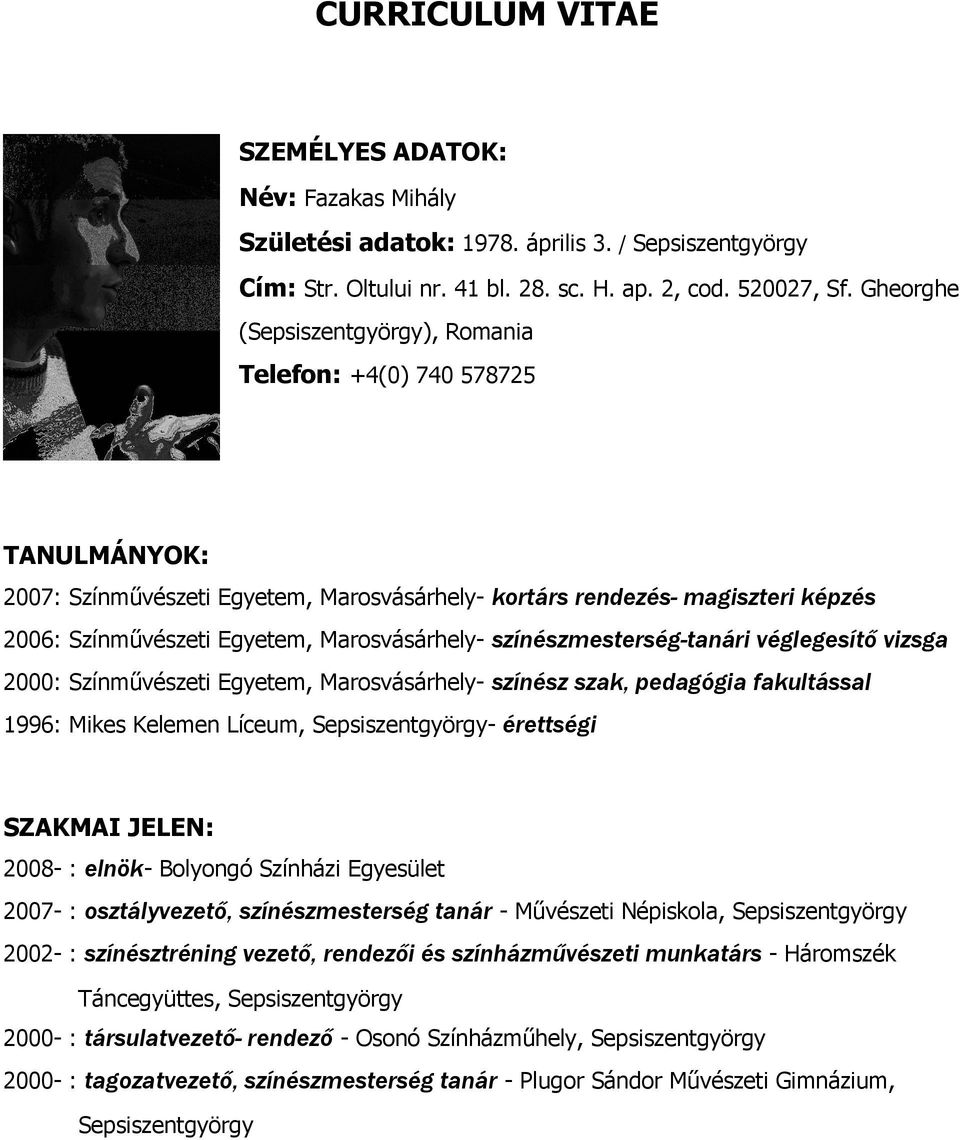 CURRICULUM VITAE

SZEMÉLYES ADATOK:

Név: Fazakas Mihály

Születési adatok: 1978. április 3. / Sepsiszentgyörgy

Cím: Str. Oltului nr. 41 bl. 28. sc. H. ap. 2, cod. 520027, Sf. Gheorghe (Sepsiszentgyörgy), Romania

Telefon: +4(0) 740 578725

TANULMÁNYOK:

2007: Színművészeti Egyetem, Marosvásárhely- kortárs rendezés- magiszteri képzés

2006: Színművészeti Egyetem, Marosvásárhely- színészmesterség-tanári véglegesítő vizsga

2000: Színművészeti Egyetem, Marosvásárhely- színész szak, pedagógia fakultással

1996: Mikes Kelemen Líceum, Sepsiszentgyörgy- érettségi

SZAKMAI JELEN:

2008- : elnök- Bolyongó Színházi Egyesület

2007- : osztályvezető, színészmesterség tanár - Művészeti Népiskola, Sepsiszentgyörgy

2002- : színésztréning vezető, rendezői és színházművészeti munkatárs - Háromszék Táncegyüttes, Sepsiszentgyörgy

2000- : társulatvezető- rendező - Osonó Színházműhely, Sepsiszentgyörgy

2000- : tagozatvezető, színészmesterség tanár - Plugor Sándor Művészeti Gimnázium, Sepsiszentgyörgy